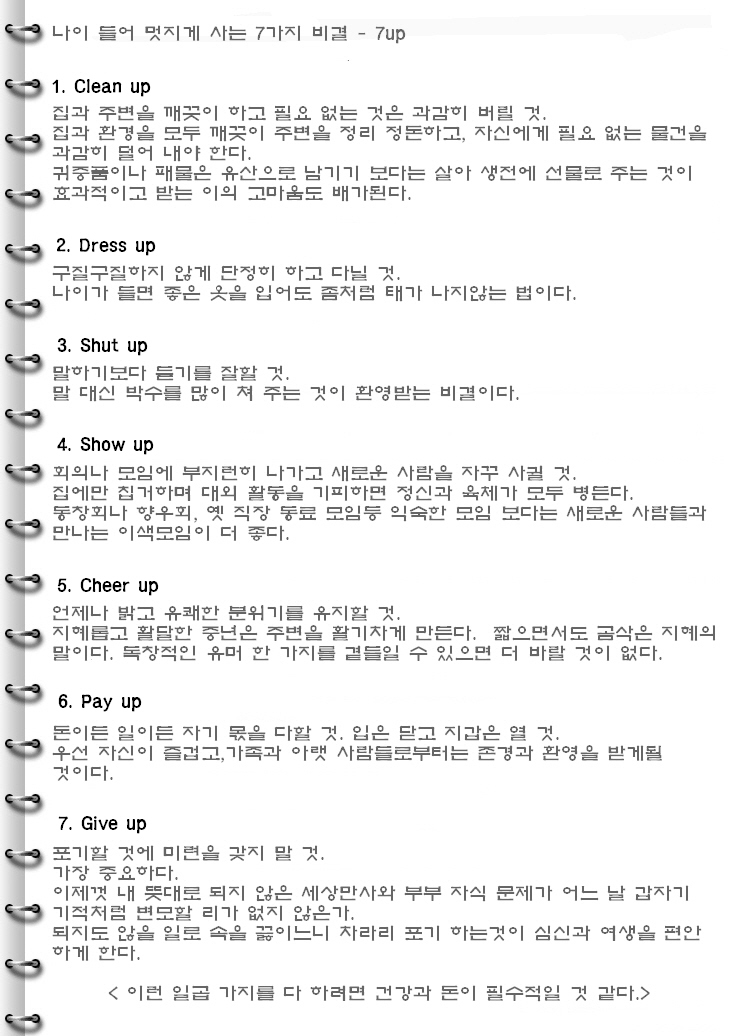 나이 들어 멋지게 사는 7가지 비결 - 7up

1. Clean up
집과 주변을 깨끗이 하고 필요 없는 것은 과감히 버릴 것.
집과 환경을 모두 깨끗이 주변을 정리 정돈하고, 자신에게 필요 없는 물건을 과감히 덜어 내야 한다.
귀중품이나 패물은 유산으로 남기기 보다는 살아 생전에 선물로 주는 것이 효과적이고 받는 이의 고마움도 배가된다.

2. Dress up
구질구질하지 않게 단정히 하고 다닐 것.
나이가 들면 좋은 옷을 입어도 좀처럼 태가 나지않는 법이다.

3. Shut up
말하기보다 듣기를 잘할 것.
말 대신 박수를 많이 쳐 주는 것이 환영받는 비결이다.

4. Show up
회의나 모임에 부지런히 나가고 새로운 사람을 자꾸 사귈 것.
집에만 칩거하며 대외 활동을 기피하면 정신과 육체가 모두 병든다.
동창회나 향우회, 옛 직장 동료 모임등 익숙한 모임 보다는 새로운 사람들과 만나는 이색모임이 더 좋다.

5. Cheer up
언제나 밝고 유쾌한 분위기를 유지할 것.
지혜롭고 활달한 중년은 주변을 활기차게 만든다. 짧으면서도 곰삭은 지혜의 말이다. 독창적인 유머 한 가지를 곁들일 수 있으면 더 바랄 것이 없다.

6. Pay up
돈이든 일이든 자기 몫을 다할 것. 입은 닫고 지갑은 열 것.
우선 자신이 즐겁고,가족과 아랫 사람들로부터는 존경과 환영을 받게될 것이다.

7. Give up
포기할 것에 미련을 갖지 말 것.
가장 중요하다.
이제껏 내 뜻대로 되지 않은 세상만사와 부부 자식 문제가 어느 날 갑자기 기적처럼 변모할 리가 없지 않은가.
되지도 않을 일로 속을 끓이느니 차라리 포기 하는것이 심신과 여생을 편안하게 한다.

< 이런 일곱 가지를 다 하려면 건강과 돈이 필수적일 것 같다.>